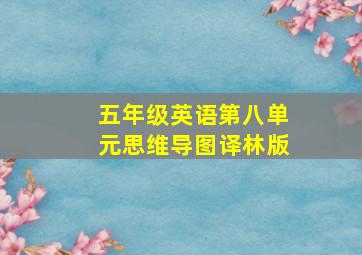 五年级英语第八单元思维导图译林版